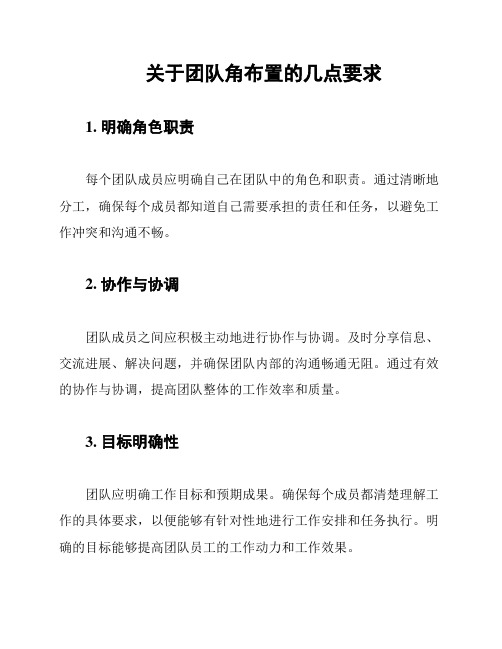 关于团队角布置的几点要求

1. 明确角色职责

每个团队成员应明确自己在团队中的角色和职责。通过清晰地分工，确保每个成员都知道自己需要承担的责任和任务，以避免工作冲突和沟通不畅。

2. 协作与协调

团队成员之间应积极主动地进行协作与协调。及时分享信息、交流进展、解决问题，并确保团队内部的沟通畅通无阻。通过有效的协作与协调，提高团队整体的工作效率和质量。

3. 目标明确性

团队应明确工作目标和预期成果。确保每个成员都清楚理解工作的具体要求，以便能够有针对性地进行工作安排和任务执行。明确的目标能够提高团队员工的工作动力和工作效果。